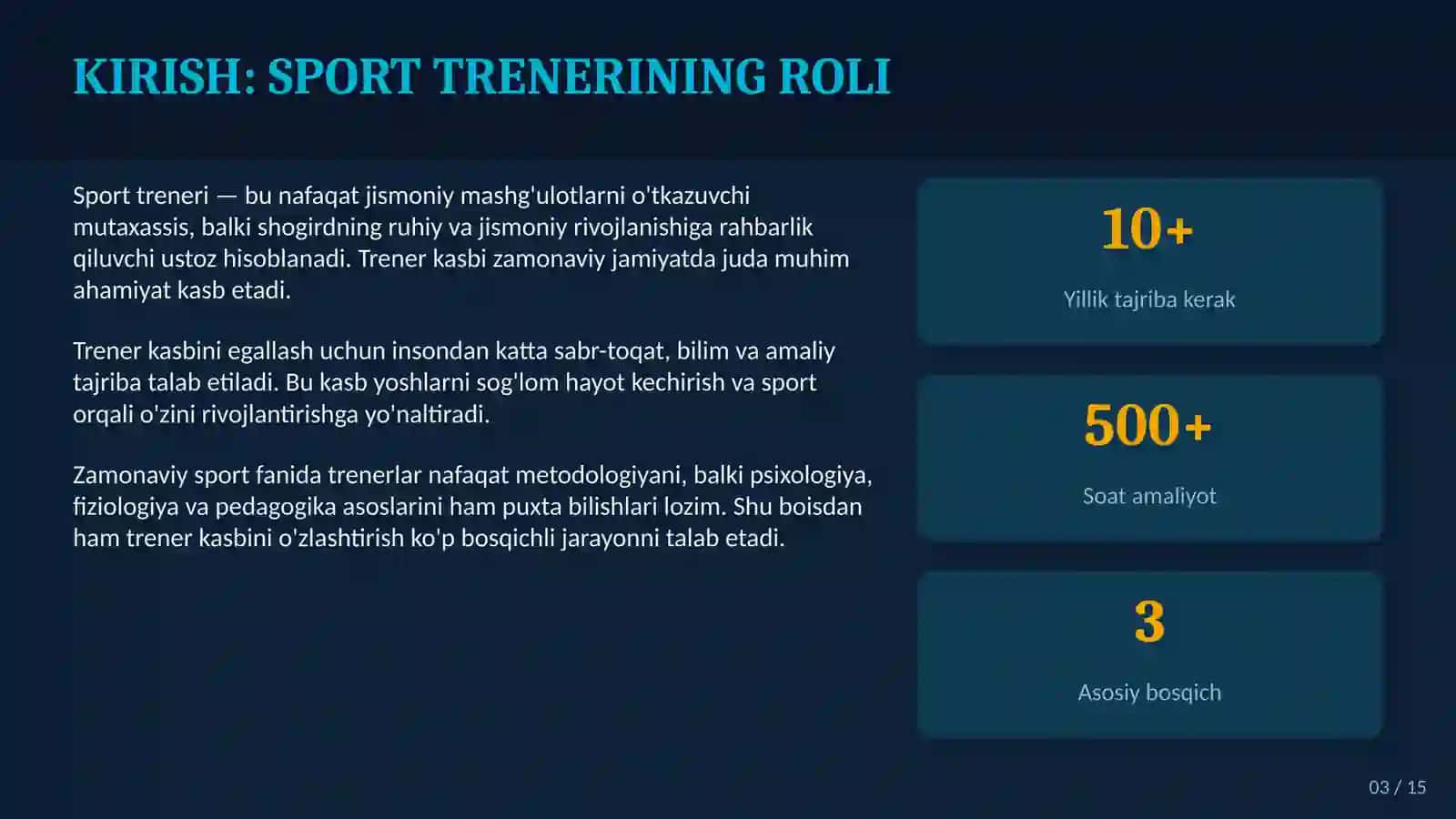 KIRISH: SPORT TRENERINING ROLI

Sport treneri — bu nafaqat jismoniy mashg'ulotlarni o'tkazuvchi mutaxassis, balki shogirdning ruhiy va jismoniy rivojlanishiga rahbarlik qiluvchi ustoz hisoblanadi. Trener kasbi zamonaviy jamiyatda juda muhim ahamiyat kasb etadi.

Trener kasbini egallash uchun insondan katta sabr-toqat, bilim va amaliy tajriba talab etiladi. Bu kasb yoshlarni sog'lom hayot kechirish va sport orqali o'zini rivojlantirishga yo'naltiradi.

Zamonaviy sport fanida trenerlar nafaqat metodologiyani, balki psixologiya, fiziologiya va pedagogika asoslarini ham puxta bilishlari lozim. Shu boisdan ham trener kasbini o'zlashtirish ko'p bosqichli jarayonni talab etadi.

10+

Yillik tajriba kerak

500+

Soat amaliyot

3

Asosiy bosqich

03 / 15